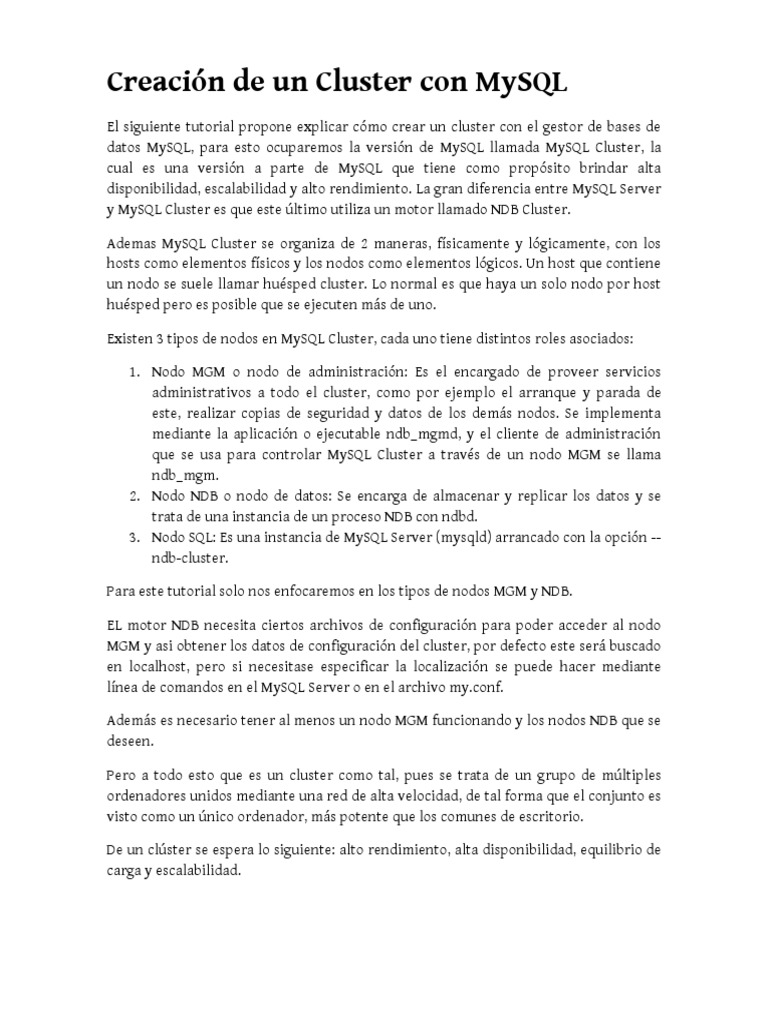 Creación de un Cluster con MySQL

El siguiente tutorial propone explicar cómo crear un cluster con el gestor de bases de datos MySQL, para esto ocuparemos la versión de MySQL llamada MySQL Cluster, la cual es una versión a parte de MySQL que tiene como propósito brindar alta disponibilidad, escalabilidad y alto rendimiento. La gran diferencia entre MySQL Server y MySQL Cluster es que este último utiliza un motor llamado NDB Cluster.

Ademas MySQL Cluster se organiza de 2 maneras, físicamente y lógicamente, con los hosts como elementos físicos y los nodos como elementos lógicos. Un host que contiene un nodo se suele llamar huésped cluster. Lo normal es que haya un solo nodo por host huésped pero es posible que se ejecuten más de uno.

Existen 3 tipos de nodos en MySQL Cluster, cada uno tiene distintos roles asociados:

1. Nodo MGM o nodo de administración: Es el encargado de proveer servicios administrativos a todo el cluster, como por ejemplo el arranque y parada de este, realizar copias de seguridad y datos de los demás nodos. Se implementa mediante la aplicación o ejecutable ndb_mgmd, y el cliente de administración que se usa para controlar MySQL Cluster a través de un nodo MGM se llama ndb_mgm.
2. Nodo NDB o nodo de datos: Se encarga de almacenar y replicar los datos y se trata de una instancia de un proceso NDB con ndbd.
3. Nodo SQL: Es una instancia de MySQL Server (mysqld) arrancado con la opción --ndb-cluster.

Para este tutorial solo nos enfocaremos en los tipos de nodos MGM y NDB.

EL motor NDB necesita ciertos archivos de configuración para poder acceder al nodo MGM y asi obtener los datos de configuración del cluster, por defecto este será buscado en localhost, pero si necesitase especificar la localización se puede hacer mediante línea de comandos en el MySQL Server o en el archivo my.conf.

Además es necesario tener al menos un nodo MGM funcionando y los nodos NDB que se deseen.

Pero a todo esto que es un cluster como tal, pues se trata de un grupo de múltiples ordenadores unidos mediante una red de alta velocidad, de tal forma que el conjunto es visto como un único ordenador, más potente que los comunes de escritorio.

De un clúster se espera lo siguiente: alto rendimiento, alta disponibilidad, equilibrio de carga y escalabilidad.